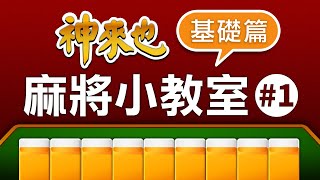 神來也

基礎篇

麻將小教室 #1